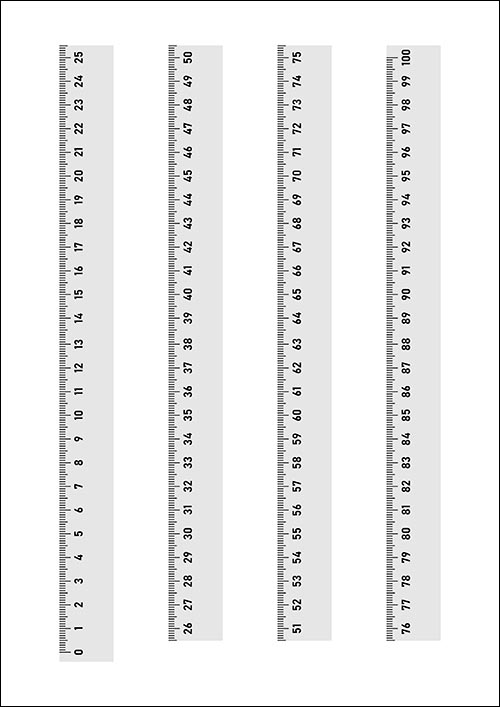 0
1
2
3
4
5
6
7
8
9
10
11
12
13
14
15
16
17
18
19
20
21
22
23
24
25

26
27
28
29
30
31
32
33
34
35
36
37
38
39
40
41
42
43
44
45
46
47
48
49
50

51
52
53
54
55
56
57
58
59
60
61
62
63
64
65
66
67
68
69
70
71
72
73
74
75

76
77
78
79
80
81
82
83
84
85
86
87
88
89
90
91
92
93
94
95
96
97
98
99
100